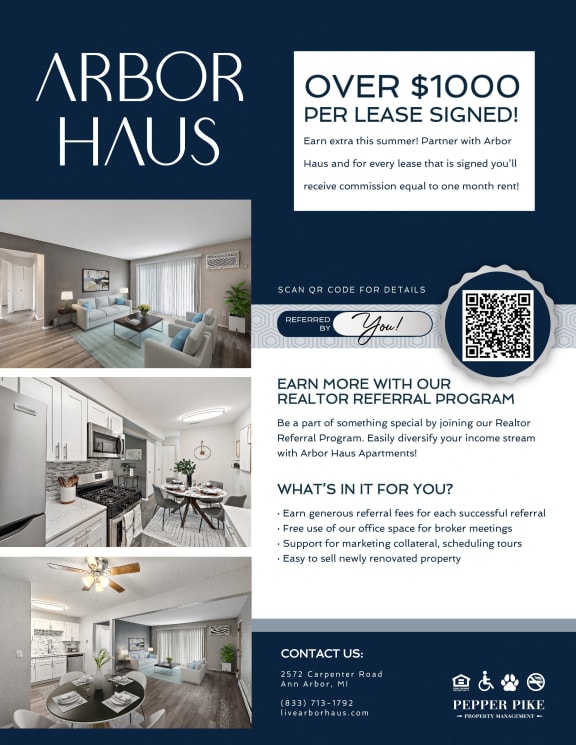 ARBOR HAUS

OVER $1000 PER LEASE SIGNED!

Earn extra this summer! Partner with Arbor Haus and for every lease that is signed you'll receive commission equal to one month rent!

SCAN QR CODE FOR DETAILS

REFERRED BY You!

EARN MORE WITH OUR REALTOR REFERRAL PROGRAM

Be a part of something special by joining our Realtor Referral Program. Easily diversify your income stream with Arbor Haus Apartments!

WHAT'S IN IT FOR YOU?

• Earn generous referral fees for each successful referral
• Free use of our office space for broker meetings
• Support for marketing collateral, scheduling tours
• Easy to sell newly renovated property

CONTACT US:

2572 Carpenter Road
Ann Arbor, MI

(833) 713-1792
livearborhaus.com

PEPPER PIKE
PROPERTY MANAGEMENT